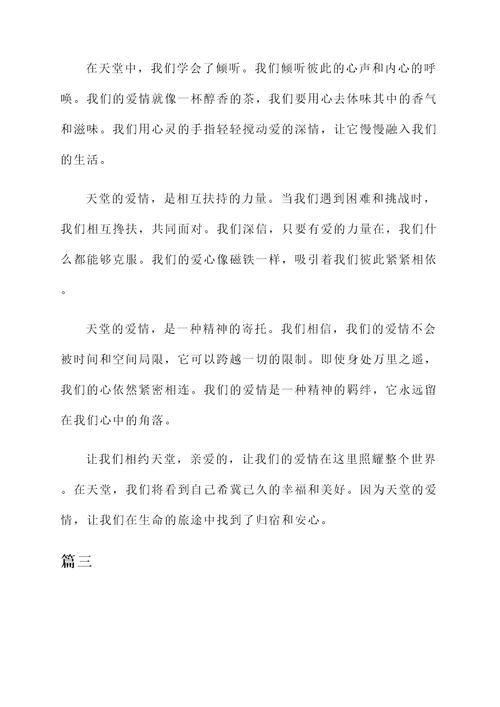 在天堂中，我们学会了倾听。我们倾听彼此的心声和内心的呼唤。我们的爱情就像一杯醇香的茶，我们要用心去体味其中的香气和滋味。我们用心灵的手指轻轻搅动爱的深情，让它慢慢融入我们的生活。

天堂的爱情，是相互扶持的力量。当我们遇到困难和挑战时，我们相互搀扶，共同面对。我们深信，只要有爱的力量在，我们什么都能够克服。我们的爱心像磁铁一样，吸引着我们彼此紧紧相依。

天堂的爱情，是一种精神的寄托。我们相信，我们的爱情不会被时间和空间局限，它可以跨越一切的限制。即使身处万里之遥，我们的心依然紧密相连。我们的爱情是一种精神的羁绊，它永远留在我们心中的角落。

让我们相约天堂，亲爱的，让我们的爱情在这里照耀整个世界。在天堂，我们将看到自己希冀已久的幸福和美好。因为天堂的爱情，让我们在生命的旅途中找到了归宿和安心。

篇三